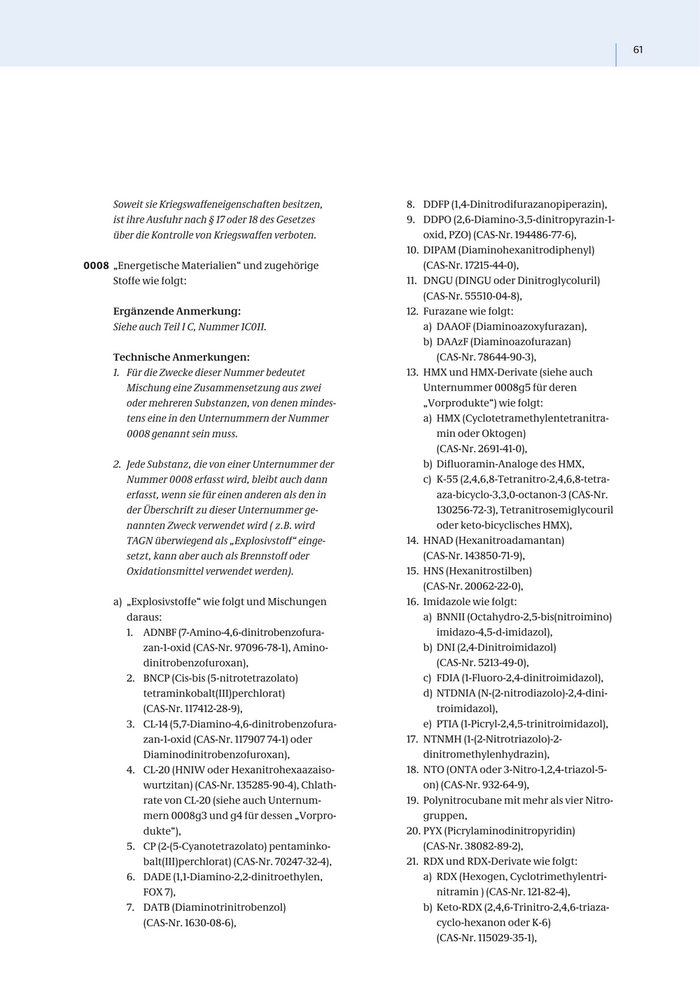 61

Soweit sie Kriegswaffeneigenschaften besitzen, ist ihre Ausfuhr nach § 17 oder 18 des Gesetzes über die Kontrolle von Kriegswaffen verboten.

0008 „Energetische Materialien“ und zugehörige Stoffe wie folgt:

Ergänzende Anmerkung:
Siehe auch Teil I C, Nummer 1C011.

Technische Anmerkungen:
1. Für die Zwecke dieser Nummer bedeutet Mischung eine Zusammensetzung aus zwei oder mehreren Substanzen, von denen mindestens eine in den Unternummern der Nummer 0008 genannt sein muss.

2. Jede Substanz, die von einer Unternummer der Nummer 0008 erfasst wird, bleibt auch dann erfasst, wenn sie für einen anderen als den in der Überschrift zu dieser Unternummer genannten Zweck verwendet wird ( z.B. wird TAGN überwiegend als „Explosivstoff“ eingesetzt, kann aber auch als Brennstoff oder Oxidationsmittel verwendet werden).

a) „Explosivstoffe“ wie folgt und Mischungen daraus:
1. ADNBF (7-Amino-4,6-dinitrobenzofurazan-1-oxid (CAS-Nr. 97096-78-1), Aminodinitrobenzofuroxan),
2. BNCP (Cis-bis (5-nitrotetrazolato) tetraminkobalt(III)perchlorat) (CAS-Nr. 117412-28-9),
3. CL-14 (5,7-Diamino-4,6-dinitrobenzofurazan-1-oxid (CAS-Nr. 117907 74-1) oder Diaminodinitrobenzofuroxan),
4. CL-20 (HNIW oder Hexanitrohexaazaisowurtzitan) (CAS-Nr. 135285-90-4), Chlathrate von CL-20 (siehe auch Unternummern 0008g3 und g4 für dessen „Vorprodukte“),
5. CP (2-(5-Cyanotetrazolato) pentaminkobalt(III)perchlorat) (CAS-Nr. 70247-32-4),
6. DADE (1,1-Diamino-2,2-dinitroethylen, FOX 7),
7. DATB (Diaminotrinitrobenzol) (CAS-Nr. 1630-08-6),
8. DDFP (1,4-Dinitrodifurazanopiperazin),
9. DDPO (2,6-Diamino-3,5-dinitropyrazin-1-oxid, PZO) (CAS-Nr. 194486-77-6),
10. DIPAM (Diaminohexanitrodiphenyl) (CAS-Nr. 17215-44-0),
11. DNGU (DINGU oder Dinitroglycoluril) (CAS-Nr. 55510-04-8),
12. Furazane wie folgt:
a) DAAOF (Diaminoazoxyfurazan),
b) DAAzF (Diaminoazofurazan) (CAS-Nr. 78644-90-3),
13. HMX und HMX-Derivate (siehe auch Unternummer 0008g5 für deren „Vorprodukte“) wie folgt:
a) HMX (Cyclotetramethylentetranitramin oder Oktogen) (CAS-Nr. 2691-41-0),
b) Difluoramin-Analoge des HMX,
c) K-55 (2,4,6,8-Tetranitro-2,4,6,8-tetraaza-bicyclo-3,3,0-octanon-3 (CAS-Nr. 130256-72-3), Tetranitrosemiglycouril oder keto-bicyclisches HMX),
14. HNAD (Hexanitroadamantan) (CAS-Nr. 143850-71-9),
15. HNS (Hexanitrostilben) (CAS-Nr. 20062-22-0),
16. Imidazole wie folgt:
a) BNNII (Octahydro-2,5-bis(nitroimino) imidazo-4,5-d-imidazol),
b) DNI (2,4-Dinitroimidazol) (CAS-Nr. 5213-49-0),
c) FDIA (1-Fluoro-2,4-dinitroimidazol),
d) NTDNIA (N-(2-nitrodiazolo)-2,4-dinitroimidazol),
e) PTIA (1-Picryl-2,4,5-trinitroimidazol),
17. NTNMH (1-(2-Nitrotriazolo)-2-dinitromethylenhydrazin),
18. NTO (ONTA oder 3-Nitro-1,2,4-triazol-5-on) (CAS-Nr. 932-64-9),
19. Polynitrocubane mit mehr als vier Nitrogruppen,
20. PYX (Picrylaminodinitropyridin) (CAS-Nr. 38082-89-2),
21. RDX und RDX-Derivate wie folgt:
a) RDX (Hexogen, Cyclotrimethylentrinitramin ) (CAS-Nr. 121-82-4),
b) Keto-RDX (2,4,6-Trinitro-2,4,6-triazacyclo-hexanon oder K-6) (CAS-Nr. 115029-35-1),